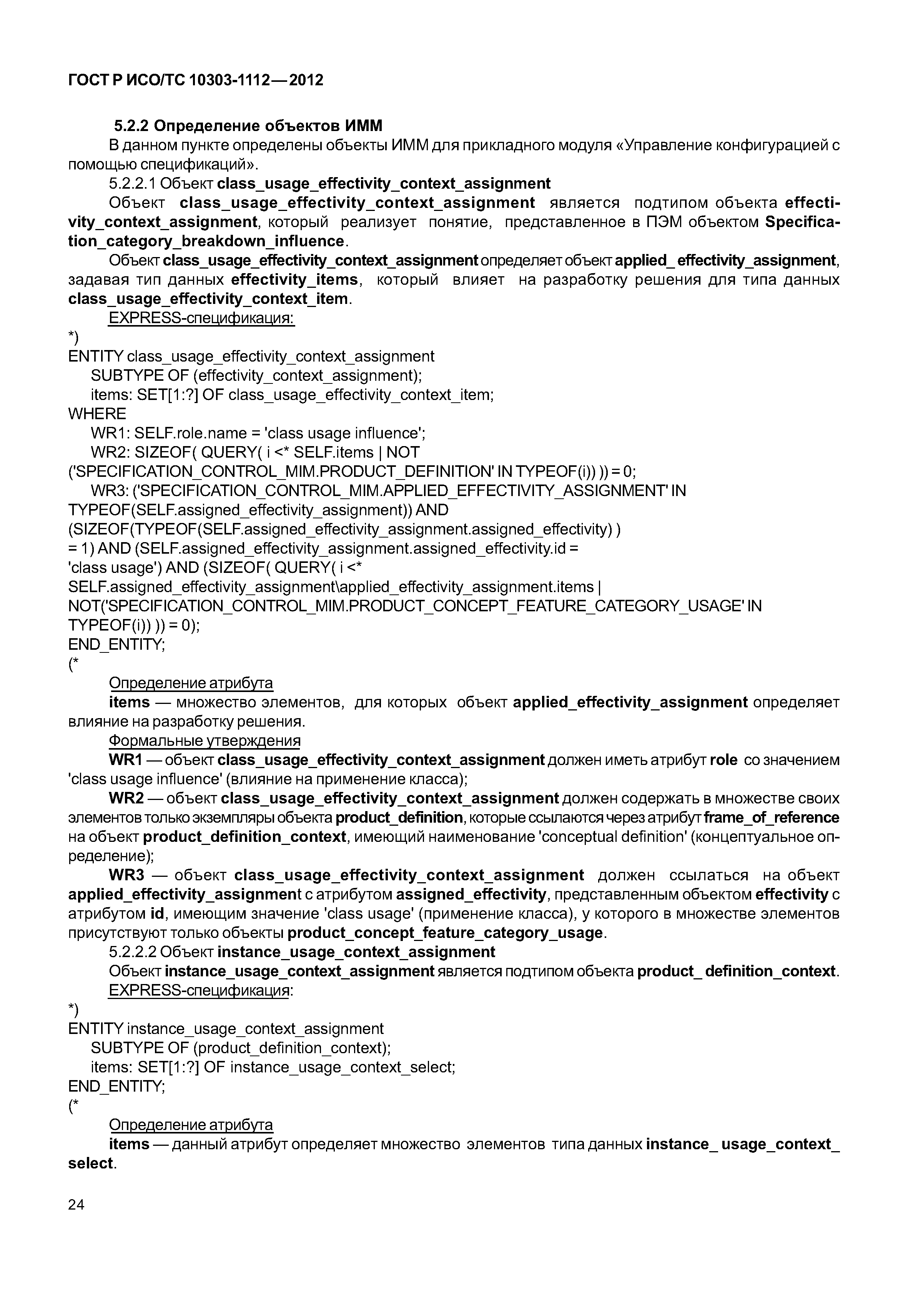 ГОСТ Р ИСО/ТС 10303-1112—2012

5.2.2 Определение объектов ИММ

В данном пункте определены объекты ИММ для прикладного модуля «Управление конфигурацией с помощью спецификаций».

5.2.2.1 Объект class_usage_effectivity_context_assignment

Объект class_usage_effectivity_context_assignment является подтипом объекта effectivity_context_assignment, который реализует понятие, представленное в ПЭМ объектом Specification_category_breakdown_influence.

Объект class_usage_effectivity_context_assignment определяет объект applied_ effectivity_assignment, задавая тип данных effectivity_items, который влияет на разработку решения для типа данных class_usage_effectivity_context_item.

EXPRESS-спецификация:

*)
ENTITY class_usage_effectivity_context_assignment
SUBTYPE OF (effectivity_context_assignment);
items: SET[1:?] OF class_usage_effectivity_context_item;
WHERE
WR1: SELF.role.name = 'class usage influence';
WR2: SIZEOF( QUERY( i <* SELF.items | NOT
('SPECIFICATION_CONTROL_MIM.PRODUCT_DEFINITION' IN TYPEOF(i)) )) = 0;
WR3: ('SPECIFICATION_CONTROL_MIM.APPLIED_EFFECTIVITY_ASSIGNMENT' IN
TYPEOF(SELF.assigned_effectivity_assignment)) AND
(SIZEOF(TYPEOF(SELF.assigned_effectivity_assignment.assigned_effectivity) )
= 1) AND (SELF.assigned_effectivity_assignment.assigned_effectivity.id =
'class usage') AND (SIZEOF( QUERY( i <*
SELF.assigned_effectivity_assignment\applied_effectivity_assignment.items |
NOT('SPECIFICATION_CONTROL_MIM.PRODUCT_CONCEPT_FEATURE_CATEGORY_USAGE' IN
TYPEOF(i)) )) = 0);
END_ENTITY;
(*

Определение атрибута

items — множество элементов, для которых объект applied_effectivity_assignment определяет влияние на разработку решения.

Формальные утверждения

WR1 — объект class_usage_effectivity_context_assignment должен иметь атрибут role со значением 'class usage influence' (влияние на применение класса);

WR2 — объект class_usage_effectivity_context_assignment должен содержать в множестве своих элементов только экземпляры объекта product_definition, которые ссылаются через атрибут frame_of_reference на объект product_definition_context, имеющий наименование 'conceptual definition' (концептуальное определение);

WR3 — объект class_usage_effectivity_context_assignment должен ссылаться на объект applied_effectivity_assignment с атрибутом assigned_effectivity, представленным объектом effectivity с атрибутом id, имеющим значение 'class usage' (применение класса), у которого в множестве элементов присутствуют только объекты product_concept_feature_category_usage.

5.2.2.2 Объект instance_usage_context_assignment

Объект instance_usage_context_assignment является подтипом объекта product_ definition_context.

EXPRESS-спецификация:

*)
ENTITY instance_usage_context_assignment
SUBTYPE OF (product_definition_context);
items: SET[1:?] OF instance_usage_context_select;
END_ENTITY;
(*

Определение атрибута

items — данный атрибут определяет множество элементов типа данных instance_ usage_context_ select.

24